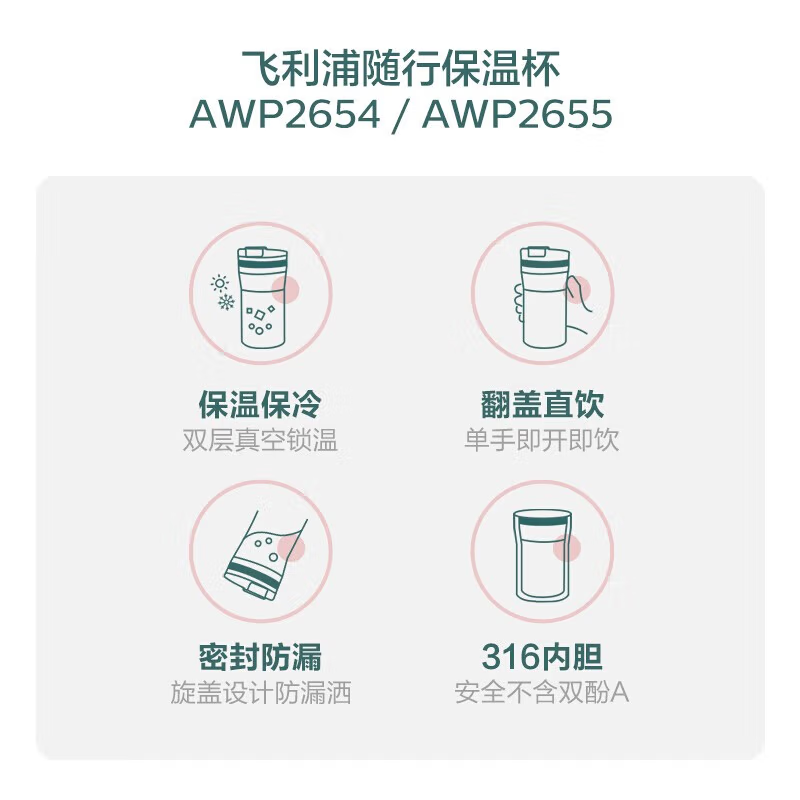 飞利浦随行保温杯
AWP2654 / AWP2655

保温保冷
双层真空锁温

翻盖直饮
单手即开即饮

密封防漏
旋盖设计防漏洒

316内胆
安全不含双酚A